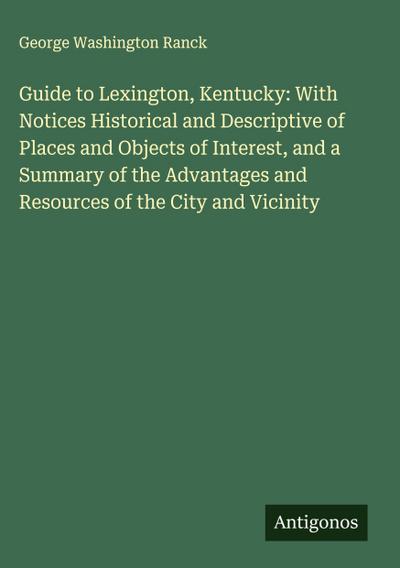 George Washington Ranck

Guide to Lexington, Kentucky: With Notices Historical and Descriptive of Places and Objects of Interest, and a Summary of the Advantages and Resources of the City and Vicinity

Antigonos